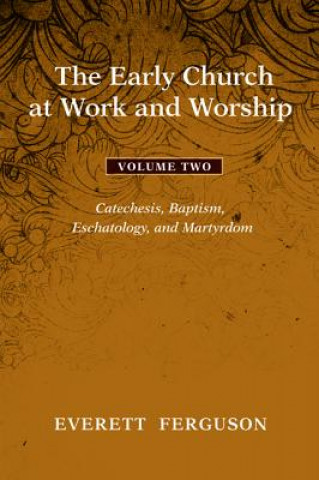 The Early Church at Work and Worship

VOLUME TWO

Catechesis, Baptism, Eschatology, and Martyrdom

EVERETT FERGUSON